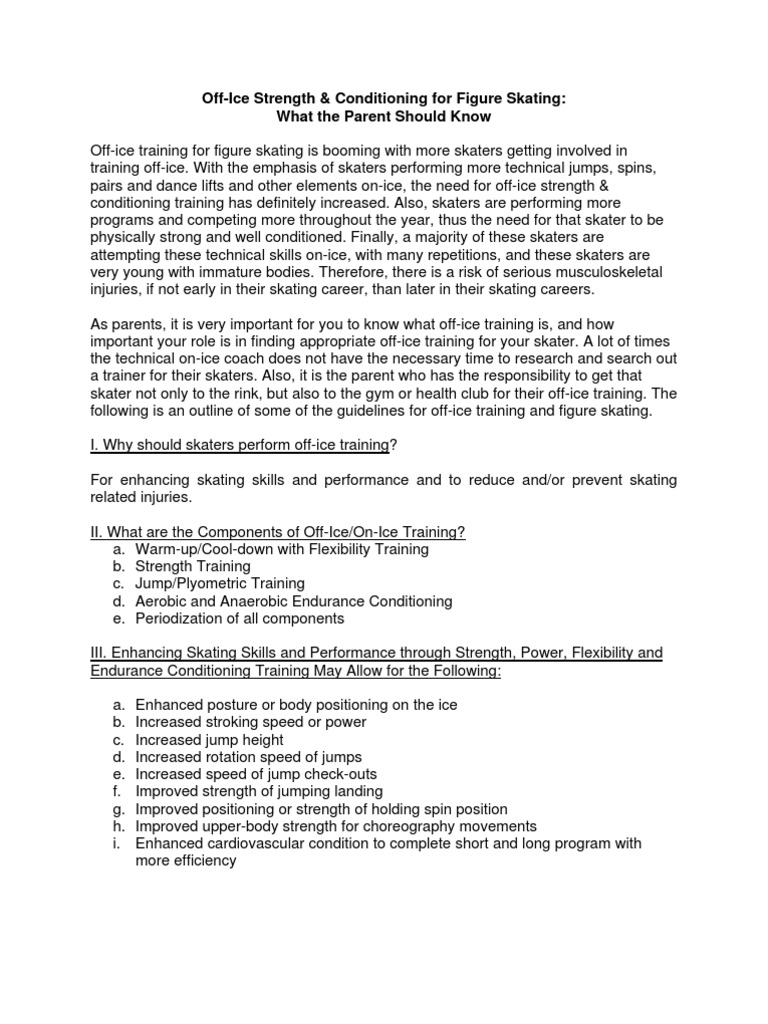 Off-Ice Strength & Conditioning for Figure Skating:
What the Parent Should Know

Off-ice training for figure skating is booming with more skaters getting involved in training off-ice. With the emphasis of skaters performing more technical jumps, spins, pairs and dance lifts and other elements on-ice, the need for off-ice strength & conditioning training has definitely increased. Also, skaters are performing more programs and competing more throughout the year, thus the need for that skater to be physically strong and well conditioned. Finally, a majority of these skaters are attempting these technical skills on-ice, with many repetitions, and these skaters are very young with immature bodies. Therefore, there is a risk of serious musculoskeletal injuries, if not early in their skating career, than later in their skating careers.

As parents, it is very important for you to know what off-ice training is, and how important your role is in finding appropriate off-ice training for your skater. A lot of times the technical on-ice coach does not have the necessary time to research and search out a trainer for their skaters. Also, it is the parent who has the responsibility to get that skater not only to the rink, but also to the gym or health club for their off-ice training. The following is an outline of some of the guidelines for off-ice training and figure skating.

I. Why should skaters perform off-ice training?

For enhancing skating skills and performance and to reduce and/or prevent skating related injuries.

II. What are the Components of Off-Ice/On-Ice Training?
a. Warm-up/Cool-down with Flexibility Training
b. Strength Training
c. Jump/Plyometric Training
d. Aerobic and Anaerobic Endurance Conditioning
e. Periodization of all components

III. Enhancing Skating Skills and Performance through Strength, Power, Flexibility and Endurance Conditioning Training May Allow for the Following:

a. Enhanced posture or body positioning on the ice
b. Increased stroking speed or power
c. Increased jump height
d. Increased rotation speed of jumps
e. Increased speed of jump check-outs
f. Improved strength of jumping landing
g. Improved positioning or strength of holding spin position
h. Improved upper-body strength for choreography movements
i. Enhanced cardiovascular condition to complete short and long program with more efficiency